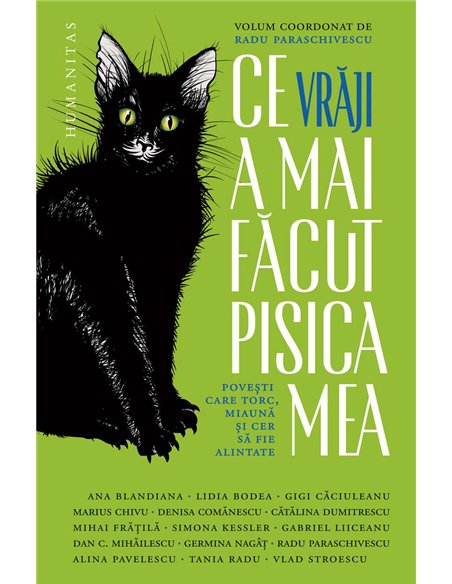 HUMANITAS

VOLUM COORDONAT DE
RADU PARASCHIVESCU

CE VRĂJI
A MAI
FĂCUT
PISICA
MEA

POVEȘTI CARE TORC, MIAUNĂ ȘI CER SĂ FIE ALINTATE

ANA BLANDIANA · LIDIA BODEA · GIGI CĂCIULEANU
MARIUS CHIVU · DENISA COMĂNESCU · CĂTĂLINA DUMITRESCU
MIHAI FRĂȚILĂ · SIMONA KESSLER · GABRIEL LIICEANU
DAN C. MIHĂILESCU · GERMINA NAGÂȚ · RADU PARASCHIVESCU
ALINA PAVELESCU · TANIA RADU · VLAD STROESCU